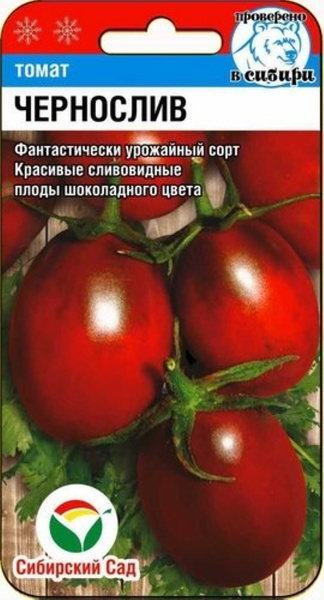 проверено
в сибири

томат
ЧЕРНОСЛИВ

Фантастически урожайный сорт
Красивые сливовидные плоды шоколадного цвета

Сибирский Сад